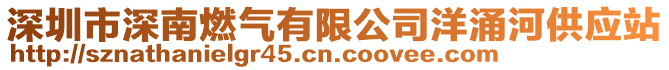 深圳市深南燃气有限公司洋涌河供应站
http://sznathanielgr45.cn.coovee.com